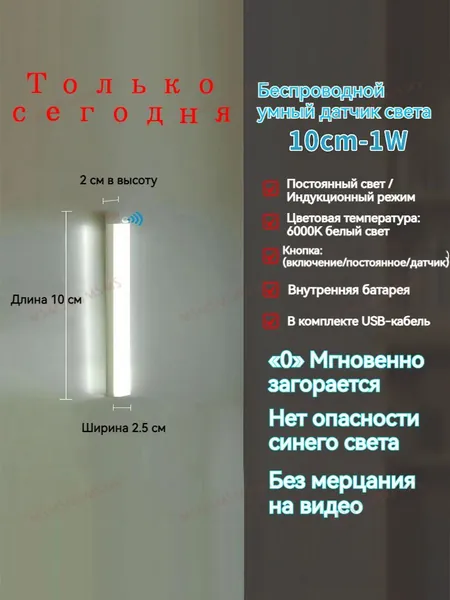 Только сегодня

2 см в высоту

Длина 10 см

Ширина 2.5 см

Беспроводной умный датчик света

10cm-1W

☑ Постоянный свет / Индукционный режим

☑ Цветовая температура: 6000K белый свет

☑ Кнопка: (включение/постоянное/датчик)

☑ Внутренняя батарея

☑ В комплекте USB-кабель

«0» Мгновенно загорается

Нет опасности синего света

Без мерцания на видео